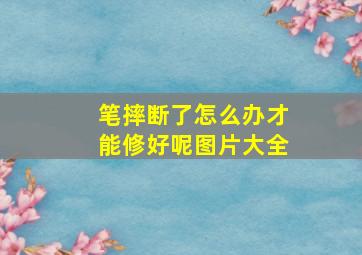 笔摔断了怎么办才能修好呢图片大全